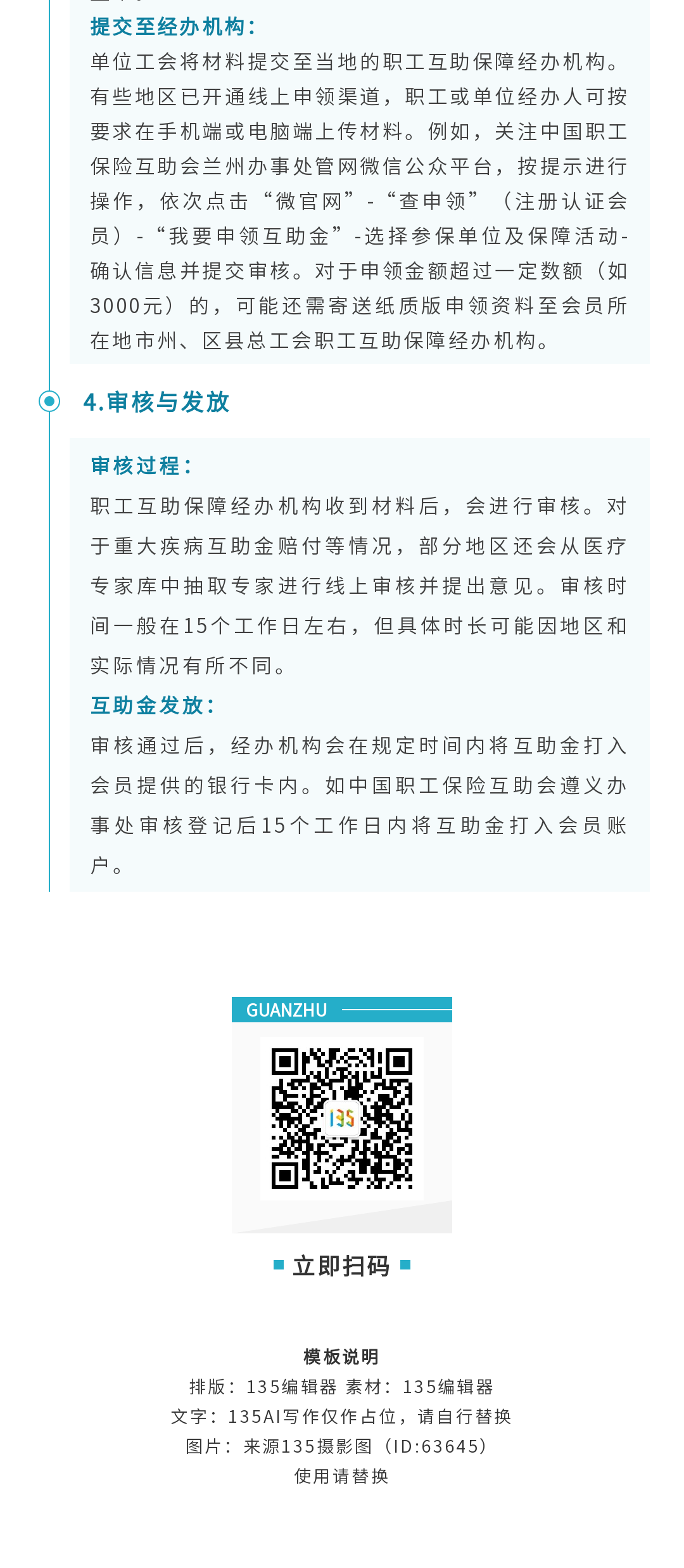 提交至经办机构：

单位工会将材料提交至当地的职工互助保障经办机构。有些地区已开通线上申领渠道，职工或单位经办人可按要求在手机端或电脑端上传材料。例如，关注中国职工保险互助会兰州办事处管网微信公众平台，按提示进行操作，依次点击“微官网”-“查申领”（注册认证会员）-“我要申领互助金”-选择参保单位及保障活动-确认信息并提交审核。对于申领金额超过一定数额（如3000元）的，可能还需寄送纸质版申领资料至会员所在地市州、区县总工会职工互助保障经办机构。

4.审核与发放

审核过程：

职工互助保障经办机构收到材料后，会进行审核。对于重大疾病互助金赔付等情况，部分地区还会从医疗专家库中抽取专家进行线上审核并提出意见。审核时间一般在15个工作日左右，但具体时长可能因地区和实际情况有所不同。

互助金发放：

审核通过后，经办机构会在规定时间内将互助金打入会员提供的银行卡内。如中国职工保险互助会遵义办事处审核登记后15个工作日内将互助金打入会员账户。

GUANZHU

135

立即扫码

模板说明
排版：135编辑器 素材：135编辑器
文字：135AI写作仅作占位，请自行替换
图片：来源135摄影图（ID:63645）
使用请替换